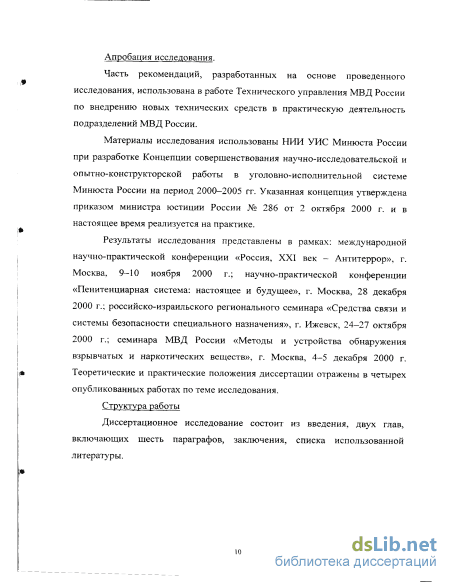 Апробация исследования.

Часть рекомендаций, разработанных на основе проведенного исследования, использована в работе Технического управления МВД России по внедрению новых технических средств в практическую деятельность подразделений МВД России.

Материалы исследования использованы НИИ УИС Минюста России при разработке Концепции совершенствования научно-исследовательской и опытно-конструкторской работы в уголовно-исполнительной системе Минюста России на период 2000–2005 гг. Указанная концепция утверждена приказом министра юстиции России № 286 от 2 октября 2000 г. и в настоящее время реализуется на практике.

Результаты исследования представлены в рамках: международной научно-практической конференции «Россия, XXI век – Антитеррор», г. Москва, 9–10 ноября 2000 г.; научно-практической конференции «Пенитенциарная система: настоящее и будущее», г. Москва, 28 декабря 2000 г.; российско-израильского регионального семинара «Средства связи и системы безопасности специального назначения», г. Ижевск, 24–27 октября 2000 г.; семинара МВД России «Методы и устройства обнаружения взрывчатых и наркотических веществ», г. Москва, 4–5 декабря 2000 г. Теоретические и практические положения диссертации отражены в четырех опубликованных работах по теме исследования.

Структура работы

Диссертационное исследование состоит из введения, двух глав, включающих шесть параграфов, заключения, списка использованной литературы.

10

dsLib.net
библиотека диссертаций